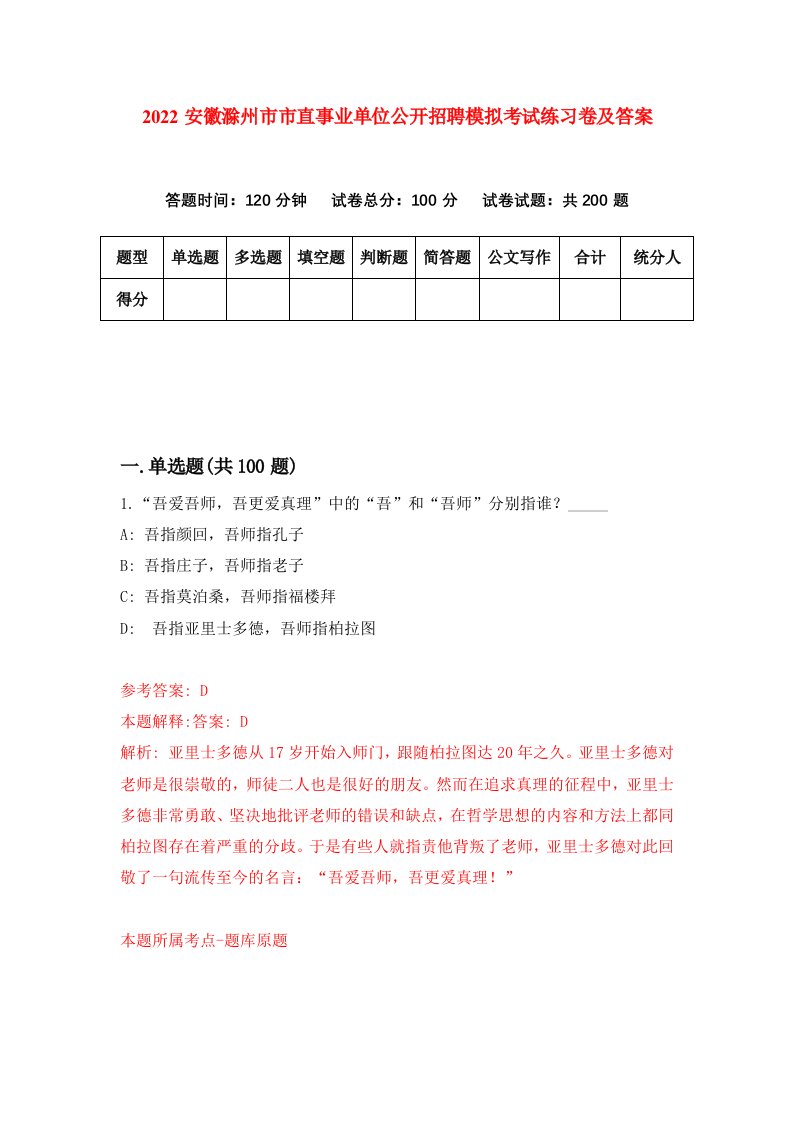 2022 安徽滁州市市直事业单位公开招聘模拟考试练习卷及答案

答题时间：120 分钟　试卷总分：100 分　试卷试题：共 200 题

| 题型 | 单选题 | 多选题 | 填空题 | 判断题 | 简答题 | 公文写作 | 合计 | 统分人 |
|---|---|---|---|---|---|---|---|---|
| 得分 | | | | | | | | |

一.单选题(共 100 题)

1.“吾爱吾师，吾更爱真理”中的“吾”和“吾师”分别指谁？_____

A: 吾指颜回，吾师指孔子

B: 吾指庄子，吾师指老子

C: 吾指莫泊桑，吾师指福楼拜

D: 吾指亚里士多德，吾师指柏拉图

参考答案: D

本题解释:答案: D

解析: 亚里士多德从 17 岁开始入师门，跟随柏拉图达 20 年之久。亚里士多德对老师是很崇敬的，师徒二人也是很好的朋友。然而在追求真理的征程中，亚里士多德非常勇敢、坚决地批评老师的错误和缺点，在哲学思想的内容和方法上都同柏拉图存在着严重的分歧。于是有些人就指责他背叛了老师，亚里士多德对此回敬了一句流传至今的名言：“吾爱吾师，吾更爱真理！”

本题所属考点-题库原题